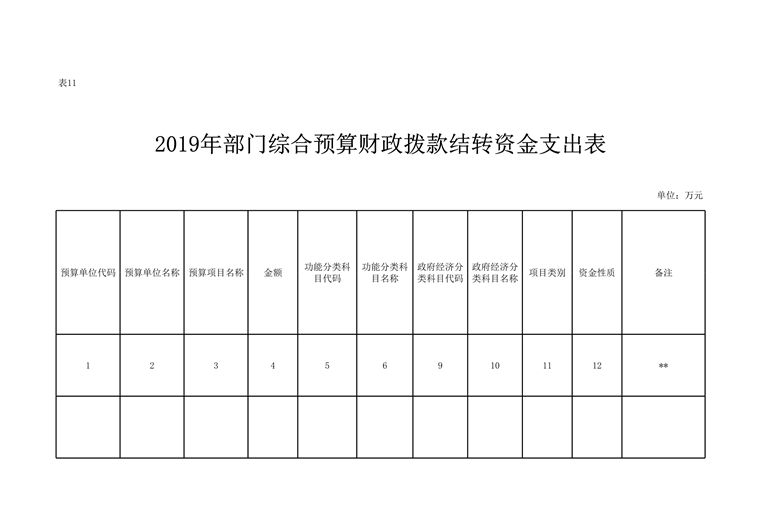 表11

2019年部门综合预算财政拨款结转资金支出表

单位：万元

| 预算单位代码 | 预算单位名称 | 预算项目名称 | 金额 | 功能分类科目代码 | 功能分类科目名称 | 政府经济分类科目代码 | 政府经济分类科目名称 | 项目类别 | 资金性质 | 备注 |
|---|---|---|---|---|---|---|---|---|---|---|
| 1 | 2 | 3 | 4 | 5 | 6 | 9 | 10 | 11 | 12 | ** |
| | | | | | | | | | | |